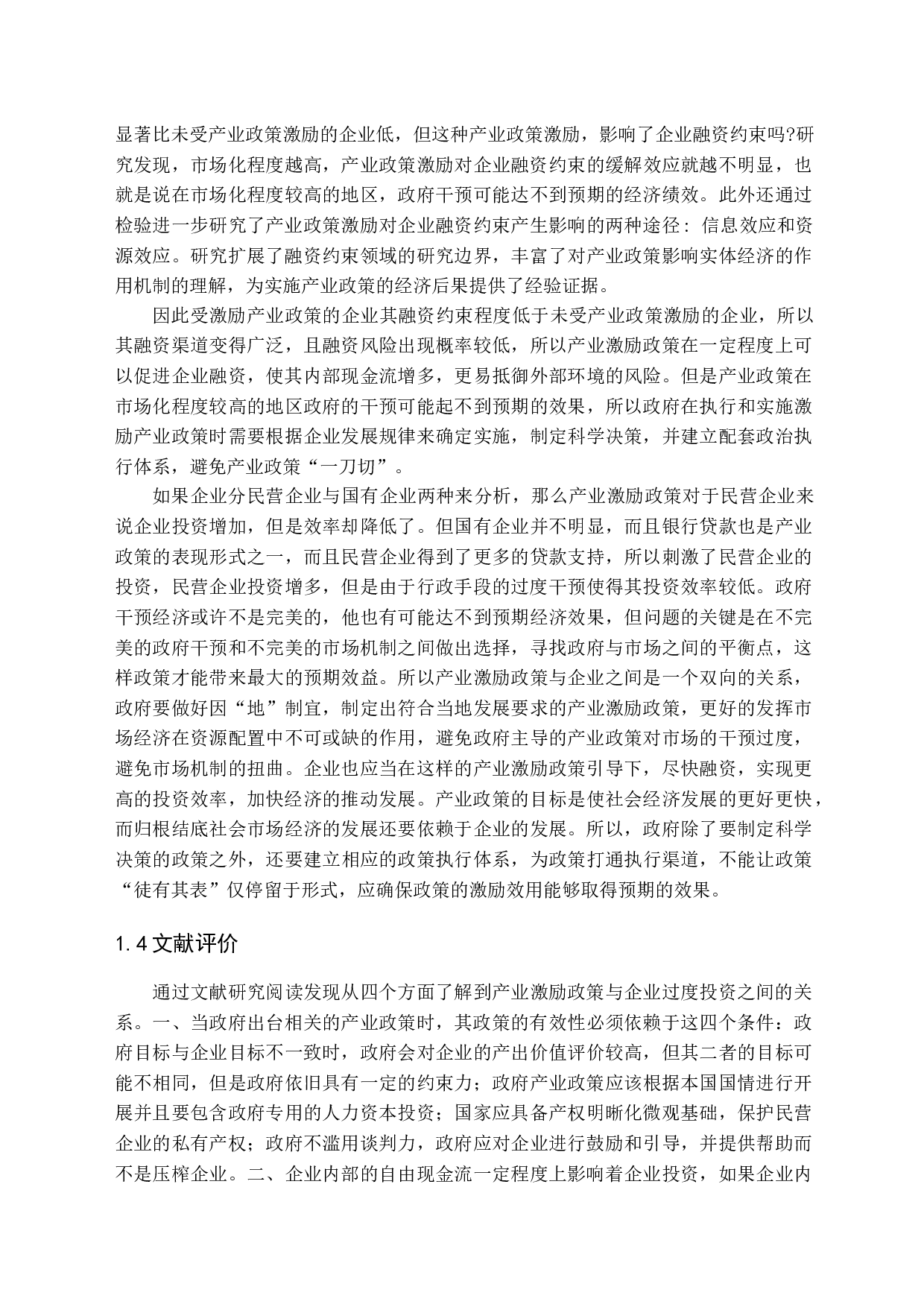 显著比未受产业政策激励的企业低，但这种产业政策激励，影响了企业融资约束吗?研究发现，市场化程度越高，产业政策激励对企业融资约束的缓解效应就越不明显，也就是说在市场化程度较高的地区，政府干预可能达不到预期的经济绩效。此外还通过检验进一步研究了产业政策激励对企业融资约束产生影响的两种途径：信息效应和资源效应。研究扩展了融资约束领域的研究边界，丰富了对产业政策影响实体经济的作用机制的理解，为实施产业政策的经济后果提供了经验证据。

因此受激励产业政策的企业其融资约束程度低于未受产业政策激励的企业，所以其融资渠道变得广泛，且融资风险出现概率较低，所以产业激励政策在一定程度上可以促进企业融资，使其内部现金流增多，更易抵御外部环境的风险。但是产业政策在市场化程度较高的地区政府的干预可能起不到预期的效果，所以政府在执行和实施激励产业政策时需要根据企业发展规律来确定实施，制定科学决策，并建立配套政治执行体系，避免产业政策“一刀切”。

如果企业分民营企业与国有企业两种来分析，那么产业激励政策对于民营企业来说企业投资增加，但是效率却降低了。但国有企业并不明显，而且银行贷款也是产业政策的表现形式之一，而且民营企业得到了更多的贷款支持，所以刺激了民营企业的投资，民营企业投资增多，但是由于行政手段的过度干预使得其投资效率较低。政府干预经济或许不是完美的，他也有可能达不到预期经济效果，但问题的关键是在不完美的政府干预和不完美的市场机制之间做出选择，寻找政府与市场之间的平衡点，这样政策才能带来最大的预期效益。所以产业激励政策与企业之间是一个双向的关系，政府要做好因“地”制宜，制定出符合当地发展要求的产业激励政策，更好的发挥市场经济在资源配置中不可或缺的作用，避免政府主导的产业政策对市场的干预过度，避免市场机制的扭曲。企业也应当在这样的产业激励政策引导下，尽快融资，实现更高的投资效率，加快经济的推动发展。产业政策的目标是使社会经济发展的更好更快，而归根结底社会市场经济的发展还要依赖于企业的发展。所以，政府除了要制定科学决策的政策之外，还要建立相应的政策执行体系，为政策打通执行渠道，不能让政策“徒有其表”仅停留于形式，应确保政策的激励效用能够取得预期的效果。

1.4 文献评价

通过文献研究阅读发现从四个方面了解到产业激励政策与企业过度投资之间的关系。一、当政府出台相关的产业政策时，其政策的有效性必须依赖于这四个条件：政府目标与企业目标不一致时，政府会对企业的产出价值评价较高，但其二者的目标可能不相同，但是政府依旧具有一定的约束力；政府产业政策应该根据本国国情进行开展并且要包含政府专用的人力资本投资；国家应具备产权明晰化微观基础，保护民营企业的私有产权；政府不滥用谈判力，政府应对企业进行鼓励和引导，并提供帮助而不是压榨企业。二、企业内部的自由现金流一定程度上影响着企业投资，如果企业内